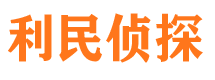 利民侦探